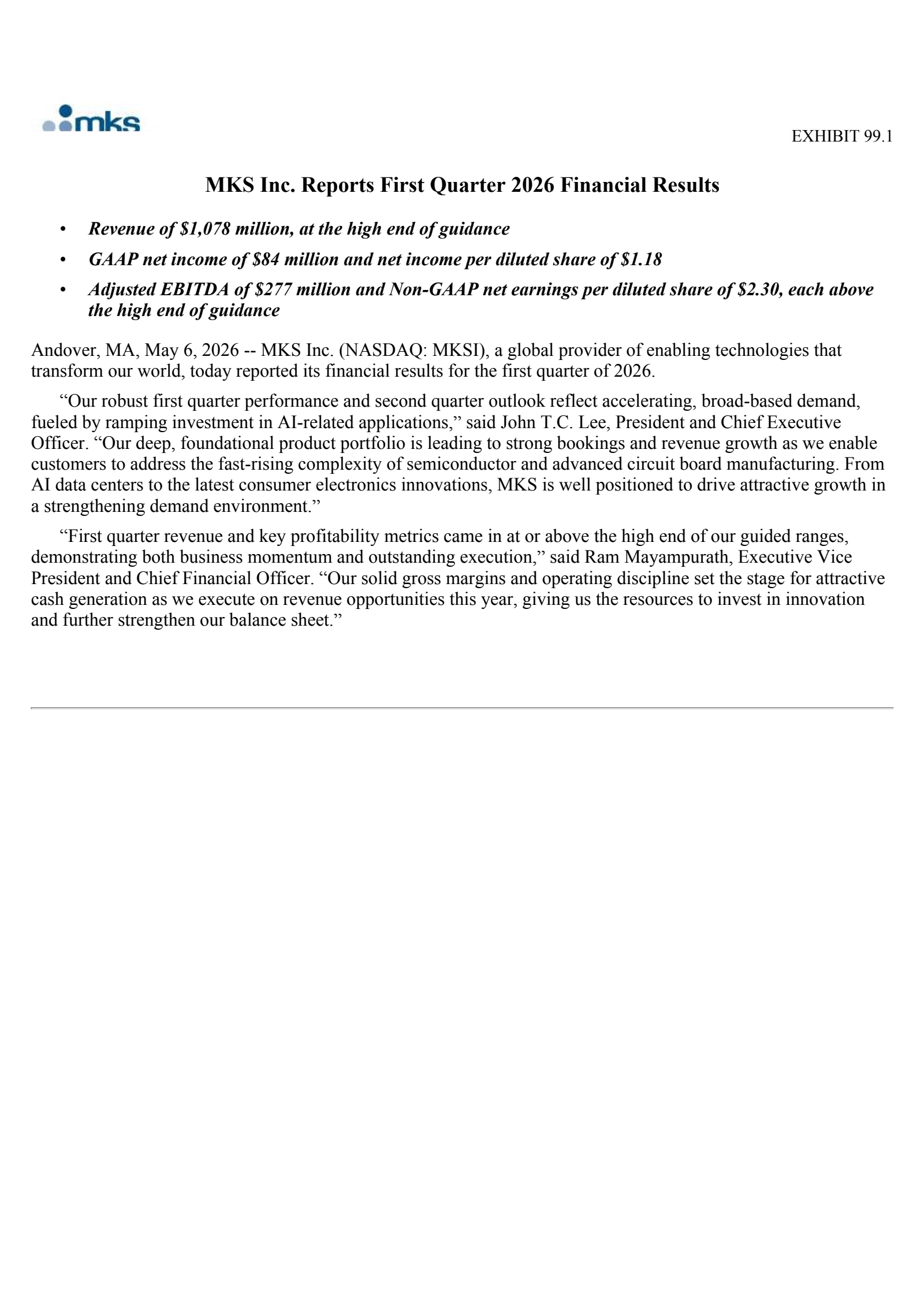 mks

EXHIBIT 99.1

MKS Inc. Reports First Quarter 2026 Financial Results

• Revenue of \$1,078 million, at the high end of guidance
• GAAP net income of \$84 million and net income per diluted share of \$1.18
• Adjusted EBITDA of \$277 million and Non-GAAP net earnings per diluted share of \$2.30, each above the high end of guidance

Andover, MA, May 6, 2026 -- MKS Inc. (NASDAQ: MKSI), a global provider of enabling technologies that transform our world, today reported its financial results for the first quarter of 2026.

“Our robust first quarter performance and second quarter outlook reflect accelerating, broad-based demand, fueled by ramping investment in AI-related applications,” said John T.C. Lee, President and Chief Executive Officer. “Our deep, foundational product portfolio is leading to strong bookings and revenue growth as we enable customers to address the fast-rising complexity of semiconductor and advanced circuit board manufacturing. From AI data centers to the latest consumer electronics innovations, MKS is well positioned to drive attractive growth in a strengthening demand environment.”

“First quarter revenue and key profitability metrics came in at or above the high end of our guided ranges, demonstrating both business momentum and outstanding execution,” said Ram Mayampurath, Executive Vice President and Chief Financial Officer. “Our solid gross margins and operating discipline set the stage for attractive cash generation as we execute on revenue opportunities this year, giving us the resources to invest in innovation and further strengthen our balance sheet.”